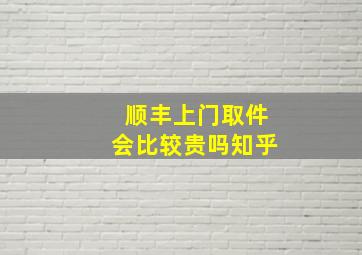 顺丰上门取件
会比较贵吗知乎